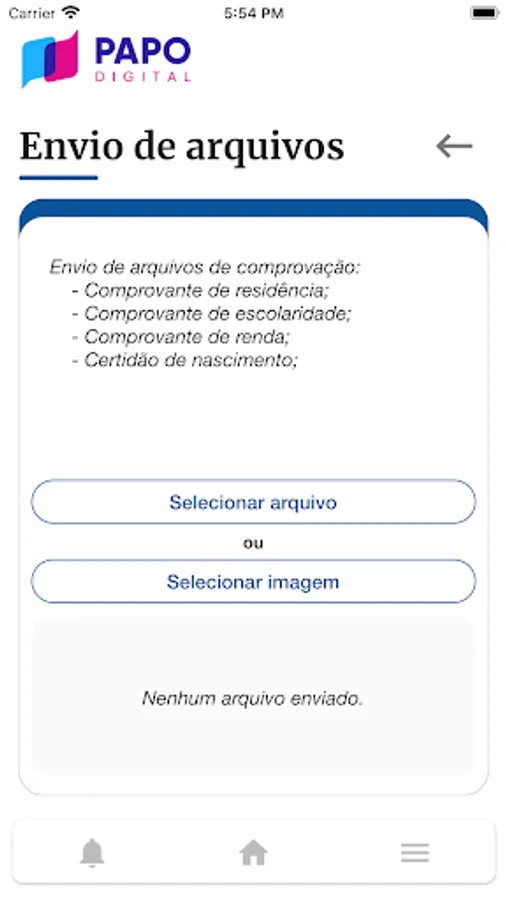 Carrier 5:54 PM

PAPO
DIGITAL

Envio de arquivos

Envio de arquivos de comprovação:
- Comprovante de residência;
- Comprovante de escolaridade;
- Comprovante de renda;
- Certidão de nascimento;

Selecionar arquivo

ou

Selecionar imagem

Nenhum arquivo enviado.